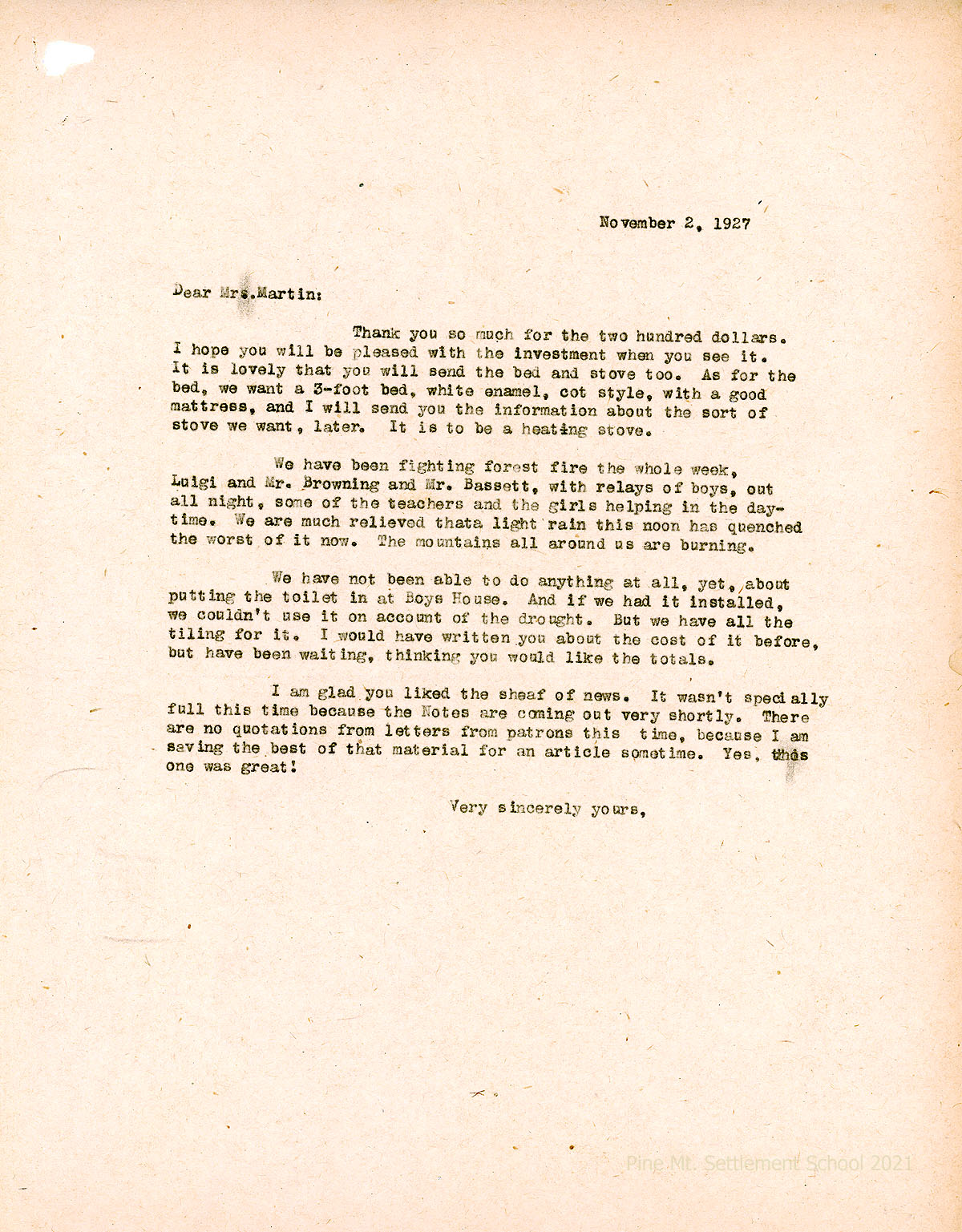 November 2, 1927

Dear Mrs.Martin:

Thank you so much for the two hundred dollars. I hope you will be pleased with the investment when you see it. It is lovely that you will send the bed and stove too. As for the bed, we want a 3-foot bed, white enamel, cot style, with a good mattress, and I will send you the information about the sort of stove we want, later. It is to be a heating stove.

We have been fighting forest fire the whole week, Luigi and Mr. Browning and Mr. Bassett, with relays of boys, out all night, some of the teachers and the girls helping in the daytime. We are much relieved thata light rain this noon has quenched the worst of it now. The mountains all around us are burning.

We have not been able to do anything at all, yet, about putting the toilet in at Boys House. And if we had it installed, we couldn't use it on account of the drought. But we have all the tiling for it. I would have written you about the cost of it before, but have been waiting, thinking you would like the totals.

I am glad you liked the sheaf of news. It wasn't specially full this time because the Notes are coming out very shortly. There are no quotations from letters from patrons this time, because I am saving the best of that material for an article sometime. Yes, this one was great!

Very sincerely yours,

Pine Mt. Settlement School 2021